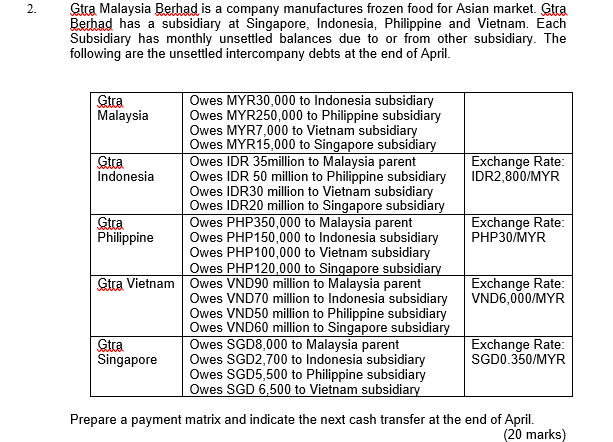 2. Gtra Malaysia Berhad is a company manufactures frozen food for Asian market. Gtra Berhad has a subsidiary at Singapore, Indonesia, Philippine and Vietnam. Each Subsidiary has monthly unsettled balances due to or from other subsidiary. The following are the unsettled intercompany debts at the end of April.

| | | |
|---|---|---|
| Gtra Malaysia | Owes MYR30,000 to Indonesia subsidiary<br>Owes MYR250,000 to Philippine subsidiary<br>Owes MYR7,000 to Vietnam subsidiary<br>Owes MYR15,000 to Singapore subsidiary | |
| Gtra Indonesia | Owes IDR 35million to Malaysia parent<br>Owes IDR 50 million to Philippine subsidiary<br>Owes IDR30 million to Vietnam subsidiary<br>Owes IDR20 million to Singapore subsidiary | Exchange Rate: IDR2,800/MYR |
| Gtra Philippine | Owes PHP350,000 to Malaysia parent<br>Owes PHP150,000 to Indonesia subsidiary<br>Owes PHP100,000 to Vietnam subsidiary<br>Owes PHP120,000 to Singapore subsidiary | Exchange Rate: PHP30/MYR |
| Gtra Vietnam | Owes VND90 million to Malaysia parent<br>Owes VND70 million to Indonesia subsidiary<br>Owes VND50 million to Philippine subsidiary<br>Owes VND60 million to Singapore subsidiary | Exchange Rate: VND6,000/MYR |
| Gtra Singapore | Owes SGD8,000 to Malaysia parent<br>Owes SGD2,700 to Indonesia subsidiary<br>Owes SGD5,500 to Philippine subsidiary<br>Owes SGD 6,500 to Vietnam subsidiary | Exchange Rate: SGD0.350/MYR |

Prepare a payment matrix and indicate the next cash transfer at the end of April.
(20 marks)